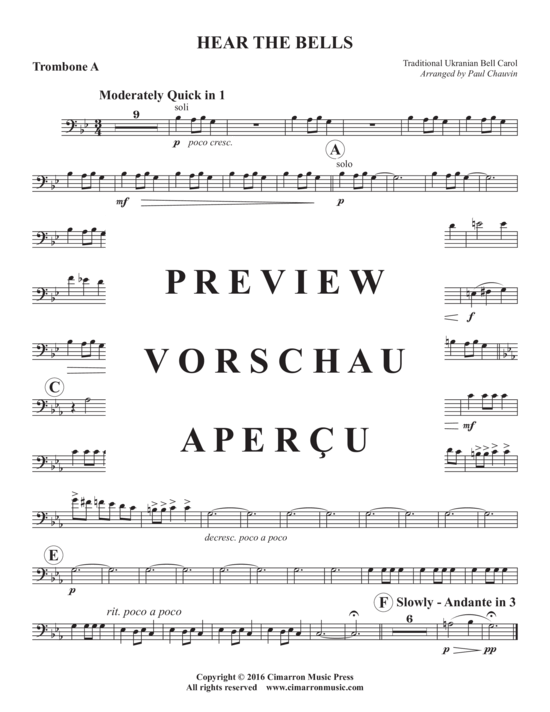 HEAR THE BELLS

Trombone A

Traditional Ukranian Bell Carol
Arranged by Paul Chauvin

Moderately Quick in 1

9

soli

p poco cresc.

A

solo

mf

p

PREVIEW

VORSCHAU

APERÇU

f

C

mf

decresc. poco a poco

E

p

rit. poco a poco

F Slowly - Andante in 3

6

p pp

Copyright © 2016 Cimarron Music Press
All rights reserved www.cimarronmusic.com